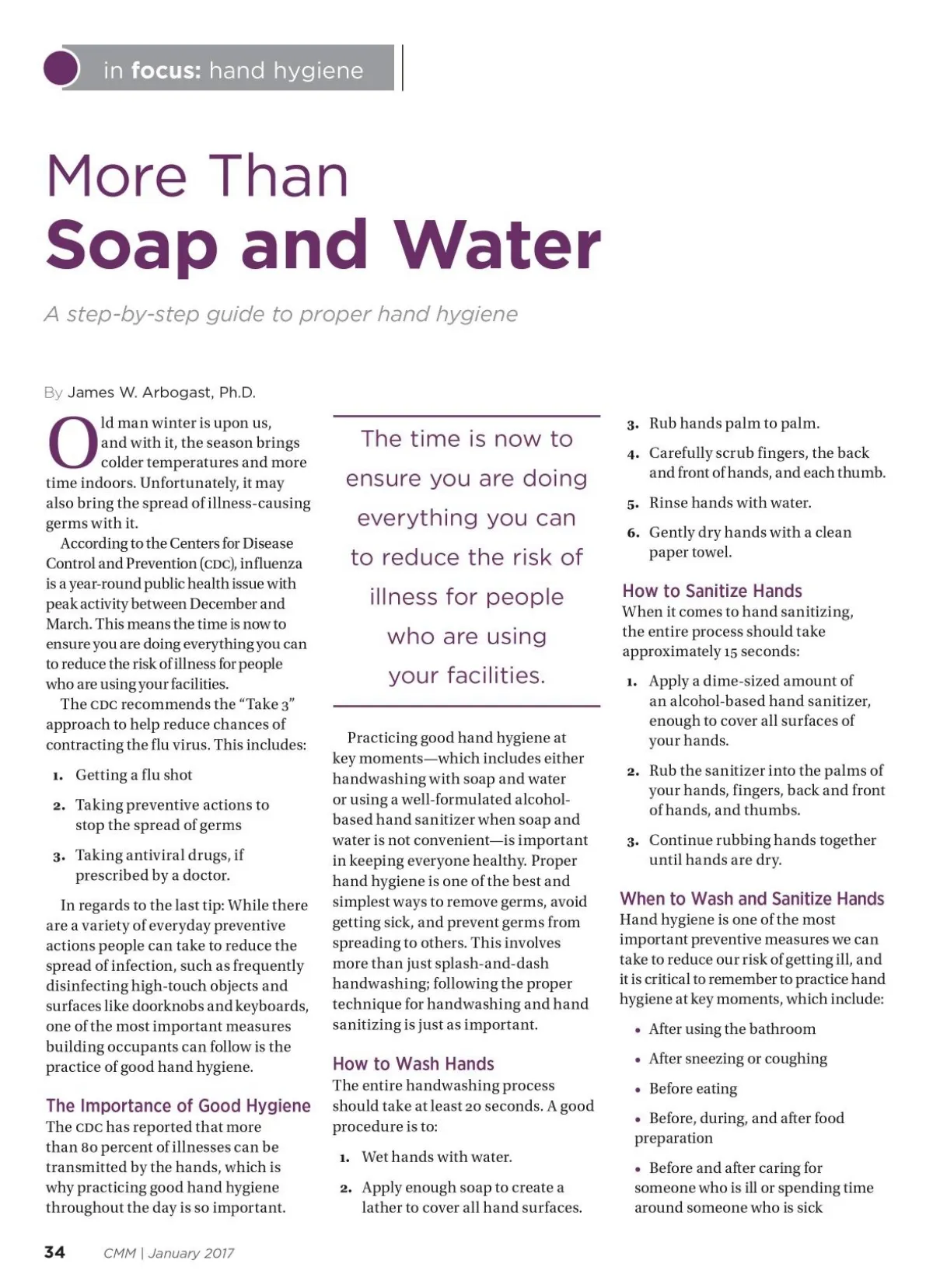 in focus: hand hygiene

More Than
Soap and Water

A step-by-step guide to proper hand hygiene

By James W. Arbogast, Ph.D.

Old man winter is upon us, and with it, the season brings colder temperatures and more time indoors. Unfortunately, it may also bring the spread of illness-causing germs with it.

According to the Centers for Disease Control and Prevention (CDC), influenza is a year-round public health issue with peak activity between December and March. This means the time is now to ensure you are doing everything you can to reduce the risk of illness for people who are using your facilities.

The CDC recommends the "Take 3" approach to help reduce chances of contracting the flu virus. This includes:

1. Getting a flu shot
2. Taking preventive actions to stop the spread of germs
3. Taking antiviral drugs, if prescribed by a doctor.

In regards to the last tip: While there are a variety of everyday preventive actions people can take to reduce the spread of infection, such as frequently disinfecting high-touch objects and surfaces like doorknobs and keyboards, one of the most important measures building occupants can follow is the practice of good hand hygiene.

The Importance of Good Hygiene
The CDC has reported that more than 80 percent of illnesses can be transmitted by the hands, which is why practicing good hand hygiene throughout the day is so important.

The time is now to ensure you are doing everything you can to reduce the risk of illness for people who are using your facilities.

Practicing good hand hygiene at key moments—which includes either handwashing with soap and water or using a well-formulated alcohol-based hand sanitizer when soap and water is not convenient—is important in keeping everyone healthy. Proper hand hygiene is one of the best and simplest ways to remove germs, avoid getting sick, and prevent germs from spreading to others. This involves more than just splash-and-dash handwashing; following the proper technique for handwashing and hand sanitizing is just as important.

How to Wash Hands
The entire handwashing process should take at least 20 seconds. A good procedure is to:

1. Wet hands with water.
2. Apply enough soap to create a lather to cover all hand surfaces.
3. Rub hands palm to palm.
4. Carefully scrub fingers, the back and front of hands, and each thumb.
5. Rinse hands with water.
6. Gently dry hands with a clean paper towel.

How to Sanitize Hands
When it comes to hand sanitizing, the entire process should take approximately 15 seconds:

1. Apply a dime-sized amount of an alcohol-based hand sanitizer, enough to cover all surfaces of your hands.
2. Rub the sanitizer into the palms of your hands, fingers, back and front of hands, and thumbs.
3. Continue rubbing hands together until hands are dry.

When to Wash and Sanitize Hands
Hand hygiene is one of the most important preventive measures we can take to reduce our risk of getting ill, and it is critical to remember to practice hand hygiene at key moments, which include:

• After using the bathroom
• After sneezing or coughing
• Before eating
• Before, during, and after food preparation
• Before and after caring for someone who is ill or spending time around someone who is sick

34 CMM | January 2017